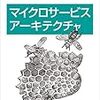 マイクロサービス
アーキテクチャ